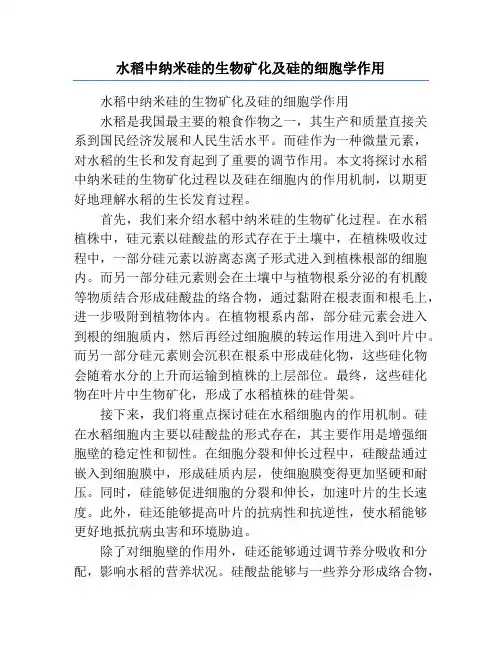 水稻中纳米硅的生物矿化及硅的细胞学作用

水稻中纳米硅的生物矿化及硅的细胞学作用

水稻是我国最主要的粮食作物之一，其生产和质量直接关系到国民经济发展和人民生活水平。而硅作为一种微量元素，对水稻的生长和发育起到了重要的调节作用。本文将探讨水稻中纳米硅的生物矿化过程以及硅在细胞内的作用机制，以期更好地理解水稻的生长发育过程。

首先，我们来介绍水稻中纳米硅的生物矿化过程。在水稻植株中，硅元素以硅酸盐的形式存在于土壤中，在植株吸收过程中，一部分硅元素以游离态离子形式进入到植株根部的细胞内。而另一部分硅元素则会在土壤中与植物根系分泌的有机酸等物质结合形成硅酸盐的络合物，通过黏附在根表面和根毛上，进一步吸附到植物体内。在植物根系内部，部分硅元素会进入到根的细胞质内，然后再经过细胞膜的转运作用进入到叶片中。而另一部分硅元素则会沉积在根系中形成硅化物，这些硅化物会随着水分的上升而运输到植株的上层部位。最终，这些硅化物在叶片中生物矿化，形成了水稻植株的硅骨架。

接下来，我们将重点探讨硅在水稻细胞内的作用机制。硅在水稻细胞内主要以硅酸盐的形式存在，其主要作用是增强细胞壁的稳定性和韧性。在细胞分裂和伸长过程中，硅酸盐通过嵌入到细胞膜中，形成硅质内层，使细胞膜变得更加坚硬和耐压。同时，硅能够促进细胞的分裂和伸长，加速叶片的生长速度。此外，硅还能够提高叶片的抗病性和抗逆性，使水稻能够更好地抵抗病虫害和环境胁迫。

除了对细胞壁的作用外，硅还能够通过调节养分吸收和分配，影响水稻的营养状况。硅酸盐能够与一些养分形成络合物，